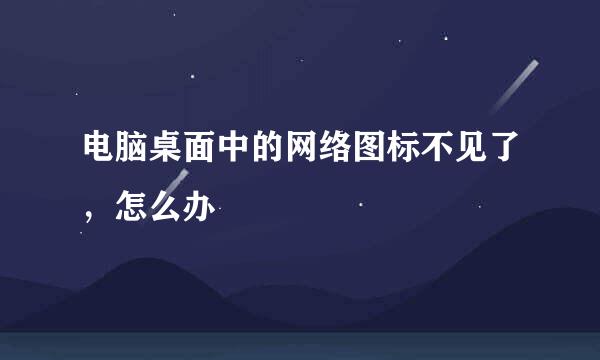 电脑桌面中的网络图标不见了，怎么办